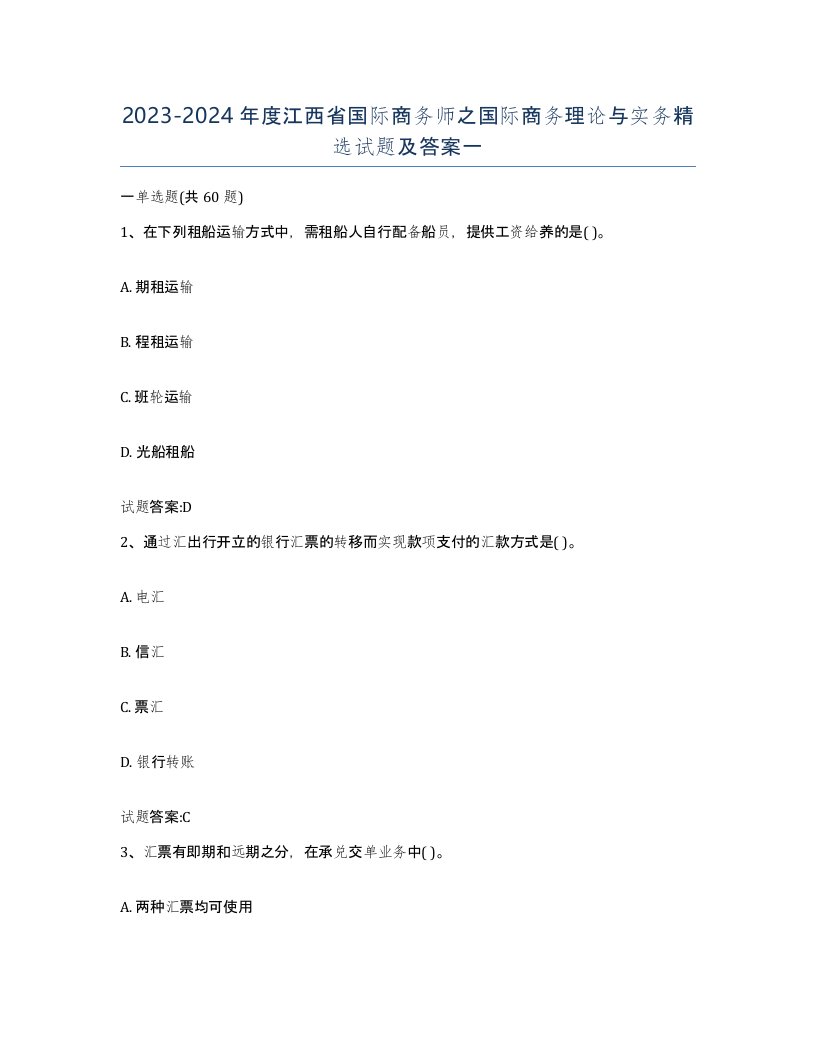 2023-2024年度江西省国际商务师之国际商务理论与实务精选试题及答案一

一单选题(共60题)

1、在下列租船运输方式中，需租船人自行配备船员，提供工资给养的是( )。

A. 期租运输

B. 程租运输

C. 班轮运输

D. 光船租船

试题答案:D

2、通过汇出行开立的银行汇票的转移而实现款项支付的汇款方式是( )。

A. 电汇

B. 信汇

C. 票汇

D. 银行转账

试题答案:C

3、汇票有即期和远期之分，在承兑交单业务中( )。

A. 两种汇票均可使用